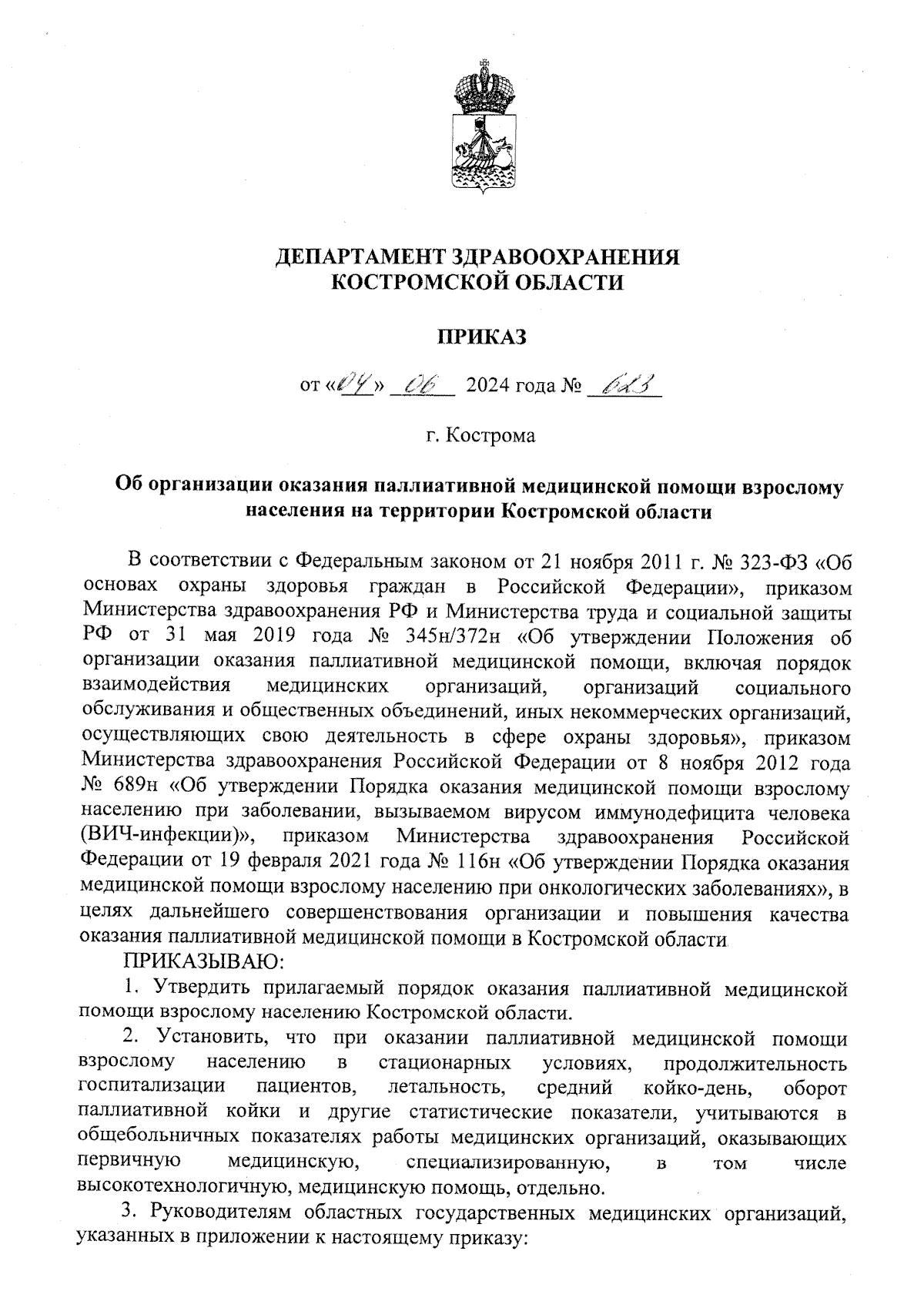 ДЕПАРТАМЕНТ ЗДРАВООХРАНЕНИЯ КОСТРОМСКОЙ ОБЛАСТИ

ПРИКАЗ

от «04» 06 2024 года № 623

г. Кострома

Об организации оказания паллиативной медицинской помощи взрослому населения на территории Костромской области

В соответствии с Федеральным законом от 21 ноября 2011 г. № 323-ФЗ «Об основах охраны здоровья граждан в Российской Федерации», приказом Министерства здравоохранения РФ и Министерства труда и социальной защиты РФ от 31 мая 2019 года № 345н/372н «Об утверждении Положения об организации оказания паллиативной медицинской помощи, включая порядок взаимодействия медицинских организаций, организаций социального обслуживания и общественных объединений, иных некоммерческих организаций, осуществляющих свою деятельность в сфере охраны здоровья», приказом Министерства здравоохранения Российской Федерации от 8 ноября 2012 года № 689н «Об утверждении Порядка оказания медицинской помощи взрослому населению при заболевании, вызываемом вирусом иммунодефицита человека (ВИЧ-инфекции)», приказом Министерства здравоохранения Российской Федерации от 19 февраля 2021 года № 116н «Об утверждении Порядка оказания медицинской помощи взрослому населению при онкологических заболеваниях», в целях дальнейшего совершенствования организации и повышения качества оказания паллиативной медицинской помощи в Костромской области

ПРИКАЗЫВАЮ:

1. Утвердить прилагаемый порядок оказания паллиативной медицинской помощи взрослому населению Костромской области.

2. Установить, что при оказании паллиативной медицинской помощи взрослому населению в стационарных условиях, продолжительность госпитализации пациентов, летальность, средний койко-день, оборот паллиативной койки и другие статистические показатели, учитываются в общебольничных показателях работы медицинских организаций, оказывающих первичную медицинскую, специализированную, в том числе высокотехнологичную, медицинскую помощь, отдельно.

3. Руководителям областных государственных медицинских организаций, указанных в приложении к настоящему приказу: